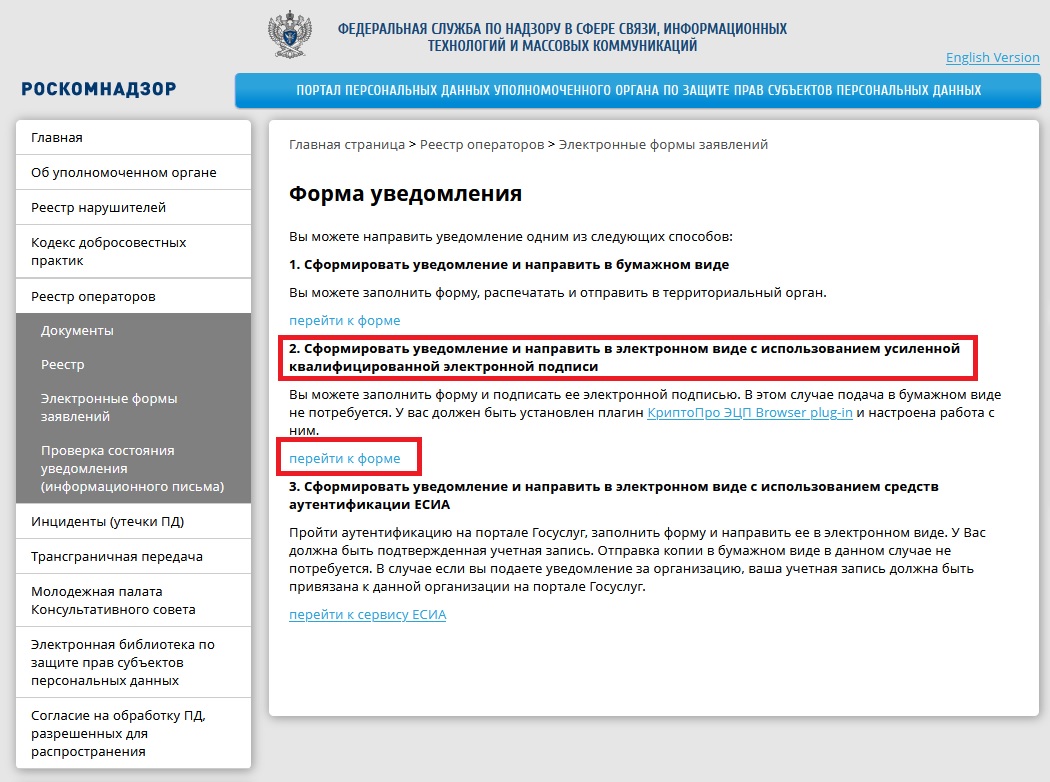 ФЕДЕРАЛЬНАЯ СЛУЖБА ПО НАДЗОРУ В СФЕРЕ СВЯЗИ, ИНФОРМАЦИОННЫХ ТЕХНОЛОГИЙ И МАССОВЫХ КОММУНИКАЦИЙ

English Version

РОСКОМНАДЗОР

ПОРТАЛ ПЕРСОНАЛЬНЫХ ДАННЫХ УПОЛНОМОЧЕННОГО ОРГАНА ПО ЗАЩИТЕ ПРАВ СУБЪЕКТОВ ПЕРСОНАЛЬНЫХ ДАННЫХ

Главная
Об уполномоченном органе
Реестр нарушителей
Кодекс добросовестных практик
Реестр операторов
Документы
Реестр
Электронные формы заявлений
Проверка состояния уведомления (информационного письма)
Инциденты (утечки ПД)
Трансграничная передача
Молодежная палата Консультативного совета
Электронная библиотека по защите прав субъектов персональных данных
Согласие на обработку ПД, разрешенных для распространения

Главная страница > Реестр операторов > Электронные формы заявлений

Форма уведомления

Вы можете направить уведомление одним из следующих способов:

1. Сформировать уведомление и направить в бумажном виде

Вы можете заполнить форму, распечатать и отправить в территориальный орган.

перейти к форме

2. Сформировать уведомление и направить в электронном виде с использованием усиленной квалифицированной электронной подписи

Вы можете заполнить форму и подписать ее электронной подписью. В этом случае подача в бумажном виде не потребуется. У вас должен быть установлен плагин КриптоПро ЭЦП Browser plug-in и настроена работа с ним.

перейти к форме

3. Сформировать уведомление и направить в электронном виде с использованием средств аутентификации ЕСИА

Пройти аутентификацию на портале Госуслуг, заполнить форму и направить ее в электронном виде. У Вас должна быть подтвержденная учетная запись. Отправка копии в бумажном виде в данном случае не потребуется. В случае если вы подаете уведомление за организацию, ваша учетная запись должна быть привязана к данной организации на портале Госуслуг.

перейти к сервису ЕСИА